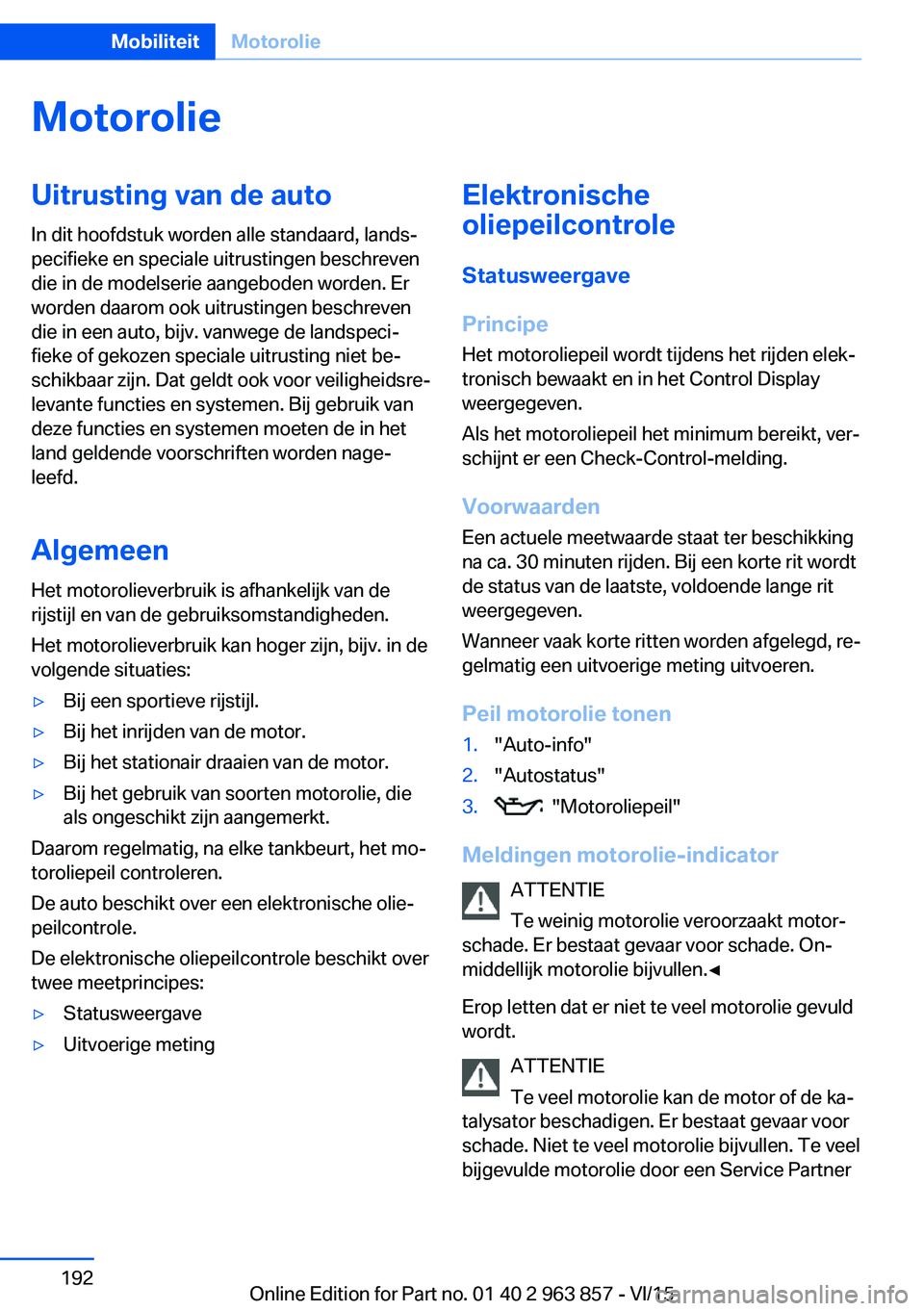 Mobiliteit Motorolie

Motorolie

Uitrusting van de auto

In dit hoofdstuk worden alle standaard, landspecifieke en speciale uitrustingen beschreven die in de modelserie aangeboden worden. Er worden daarom ook uitrustingen beschreven die in een auto, bijv. vanwege de landspecifieke of gekozen speciale uitrusting niet beschikbaar zijn. Dat geldt ook voor veiligheidsrelevante functies en systemen. Bij gebruik van deze functies en systemen moeten de in het land geldende voorschriften worden nageleefd.

Algemeen

Het motorolieverbruik is afhankelijk van de rijstijl en van de gebruiksomstandigheden.

Het motorolieverbruik kan hoger zijn, bijv. in de volgende situaties:

▷ Bij een sportieve rijstijl.

▷ Bij het inrijden van de motor.

▷ Bij het stationair draaien van de motor.

▷ Bij het gebruik van soorten motorolie, die als ongeschikt zijn aangemerkt.

Daarom regelmatig, na elke tankbeurt, het motoroliepeil controleren.

De auto beschikt over een elektronische oliepeilcontrole.

De elektronische oliepeilcontrole beschikt over twee meetprincipes:

▷ Statusweergave

▷ Uitvoerige meting

Elektronische oliepeilcontrole

Statusweergave

Principe

Het motoroliepeil wordt tijdens het rijden elektronisch bewaakt en in het Control Display weergegeven.

Als het motoroliepeil het minimum bereikt, verschijnt er een Check-Control-melding.

Voorwaarden

Een actuele meetwaarde staat ter beschikking na ca. 30 minuten rijden. Bij een korte rit wordt de status van de laatste, voldoende lange rit weergegeven.

Wanneer vaak korte ritten worden afgelegd, regelmatig een uitvoerige meting uitvoeren.

Peil motorolie tonen

1. "Auto-info"

2. "Autostatus"

3. "Motoroliepeil"

Meldingen motorolie-indicator

ATTENTIE

Te weinig motorolie veroorzaakt motorschade. Er bestaat gevaar voor schade. Onmiddellijk motorolie bijvullen.◀

Erop letten dat er niet te veel motorolie gevuld wordt.

ATTENTIE

Te veel motorolie kan de motor of de katalysator beschadigen. Er bestaat gevaar voor schade. Niet te veel motorolie bijvullen. Te veel bijgevulde motorolie door een Service Partner

192

Online Edition for Part no. 01 40 2 963 857 - VI/15 carmanualsonline.info